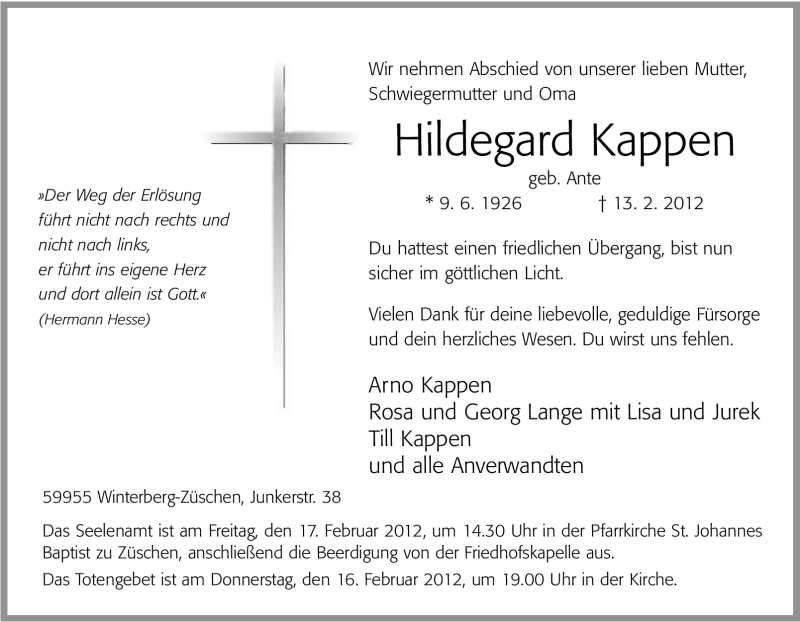 »Der Weg der Erlösung
führt nicht nach rechts und
nicht nach links,
er führt ins eigene Herz
und dort allein ist Gott.«
(Hermann Hesse)

Wir nehmen Abschied von unserer lieben Mutter, Schwiegermutter und Oma

Hildegard Kappen

geb. Ante

* 9. 6. 1926 † 13. 2. 2012

Du hattest einen friedlichen Übergang, bist nun sicher im göttlichen Licht.

Vielen Dank für deine liebevolle, geduldige Fürsorge und dein herzliches Wesen. Du wirst uns fehlen.

Arno Kappen
Rosa und Georg Lange mit Lisa und Jurek
Till Kappen
und alle Anverwandten

59955 Winterberg-Züschen, Junkerstr. 38

Das Seelenamt ist am Freitag, den 17. Februar 2012, um 14.30 Uhr in der Pfarrkirche St. Johannes Baptist zu Züschen, anschließend die Beerdigung von der Friedhofskapelle aus.

Das Totengebet ist am Donnerstag, den 16. Februar 2012, um 19.00 Uhr in der Kirche.